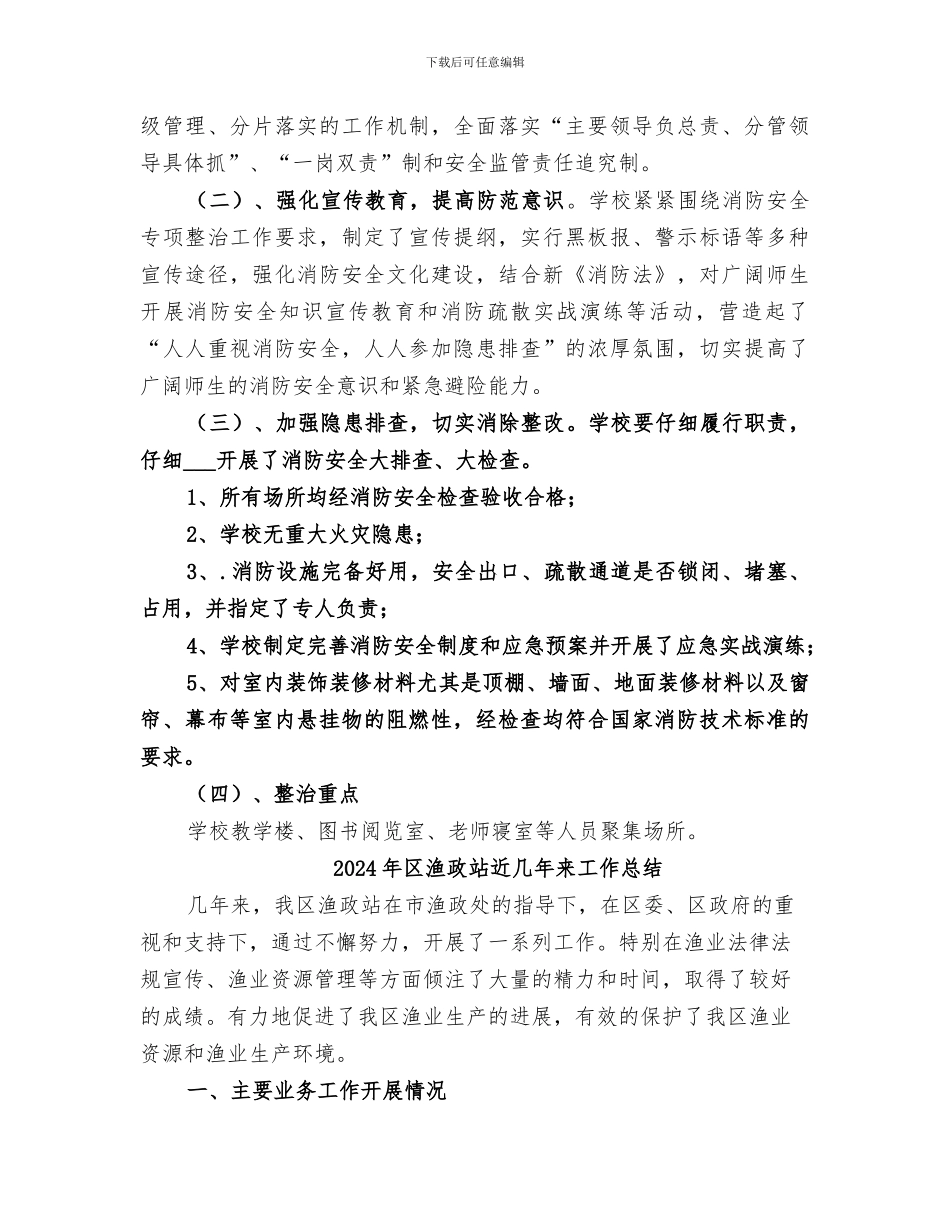 下载后可任意编辑

级管理、分片落实的工作机制，全面落实“主要领导负总责、分管领导具体抓”、“一岗双责”制和安全监管责任追究制。

（二）、强化宣传教育，提高防范意识。学校紧紧围绕消防安全专项整治工作要求，制定了宣传提纲，实行黑板报、警示标语等多种宣传途径，强化消防安全文化建设，结合新《消防法》，对广阔师生开展消防安全知识宣传教育和消防疏散实战演练等活动，营造起了“人人重视消防安全，人人参加隐患排查”的浓厚氛围，切实提高了广阔师生的消防安全意识和紧急避险能力。

（三）、加强隐患排查，切实消除整改。学校要仔细履行职责，仔细___开展了消防安全大排查、大检查。

1、所有场所均经消防安全检查验收合格；

2、学校无重大火灾隐患；

3、.消防设施完备好用，安全出口、疏散通道是否锁闭、堵塞、占用，并指定了专人负责；

4、学校制定完善消防安全制度和应急预案并开展了应急实战演练；

5、对室内装饰装修材料尤其是顶棚、墙面、地面装修材料以及窗帘、幕布等室内悬挂物的阻燃性，经检查均符合国家消防技术标准的要求。

（四）、整治重点

学校教学楼、图书阅览室、老师寝室等人员聚集场所。

2024年区渔政站近几年来工作总结

几年来，我区渔政站在市渔政处的指导下，在区委、区政府的重视和支持下，通过不懈努力，开展了一系列工作。特别在渔业法律法规宣传、渔业资源管理等方面倾注了大量的精力和时间，取得了较好的成绩。有力地促进了我区渔业生产的进展，有效的保护了我区渔业资源和渔业生产环境。

一、主要业务工作开展情况